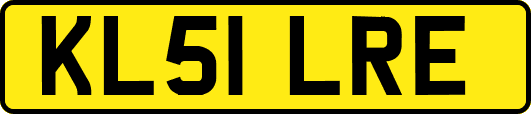 KL51 LRE